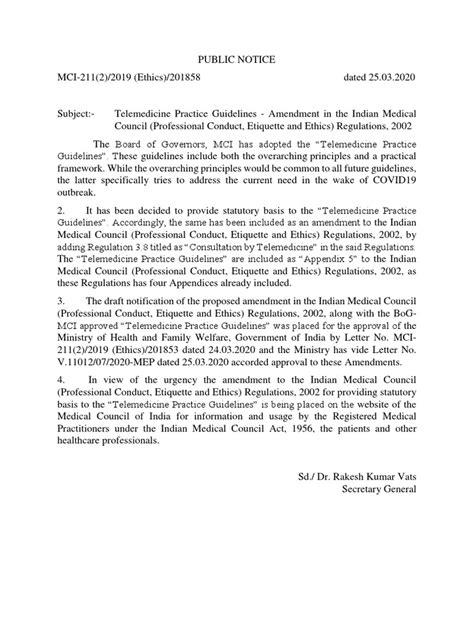 PUBLIC NOTICE

MCI-211(2)/2019 (Ethics)/201858 dated 25.03.2020

Subject:- Telemedicine Practice Guidelines - Amendment in the Indian Medical Council (Professional Conduct, Etiquette and Ethics) Regulations, 2002

The Board of Governors, MCI has adopted the "Telemedicine Practice Guidelines". These guidelines include both the overarching principles and a practical framework. While the overarching principles would be common to all future guidelines, the latter specifically tries to address the current need in the wake of COVID19 outbreak.

2. It has been decided to provide statutory basis to the "Telemedicine Practice Guidelines". Accordingly, the same has been included as an amendment to the Indian Medical Council (Professional Conduct, Etiquette and Ethics) Regulations, 2002, by adding Regulation 3.8 titled as "Consultation by Telemedicine" in the said Regulations. The "Telemedicine Practice Guidelines" are included as "Appendix 5" to the Indian Medical Council (Professional Conduct, Etiquette and Ethics) Regulations, 2002, as these Regulations has four Appendices already included.

3. The draft notification of the proposed amendment in the Indian Medical Council (Professional Conduct, Etiquette and Ethics) Regulations, 2002, along with the BoG-MCI approved "Telemedicine Practice Guidelines" was placed for the approval of the Ministry of Health and Family Welfare, Government of India by Letter No. MCI-211(2)/2019 (Ethics)/201853 dated 24.03.2020 and the Ministry has vide Letter No. V.11012/07/2020-MEP dated 25.03.2020 accorded approval to these Amendments.

4. In view of the urgency the amendment to the Indian Medical Council (Professional Conduct, Etiquette and Ethics) Regulations, 2002 for providing statutory basis to the "Telemedicine Practice Guidelines" is being placed on the website of the Medical Council of India for information and usage by the Registered Medical Practitioners under the Indian Medical Council Act, 1956, the patients and other healthcare professionals.

Sd./ Dr. Rakesh Kumar Vats
Secretary General